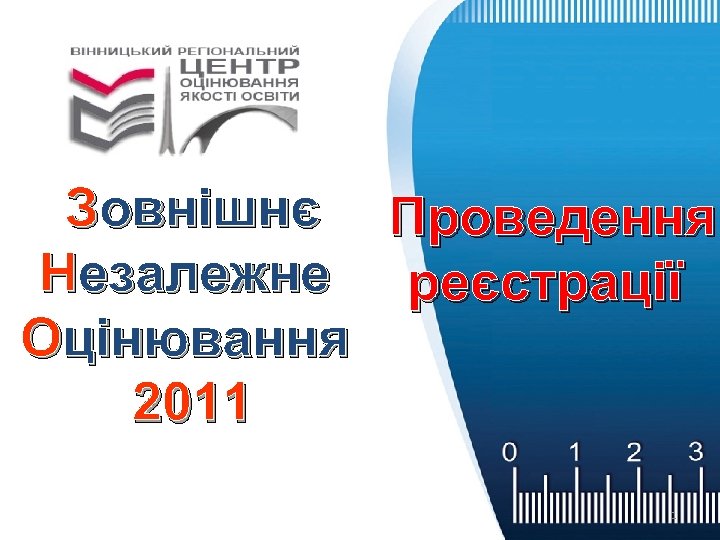 ВІННИЦЬКИЙ РЕГІОНАЛЬНИЙ ЦЕНТР ОЦІНЮВАННЯ ЯКОСТІ ОСВІТИ

Зовнішнє Незалежне Оцінювання 2011

Проведення реєстрації

0 1 2 3